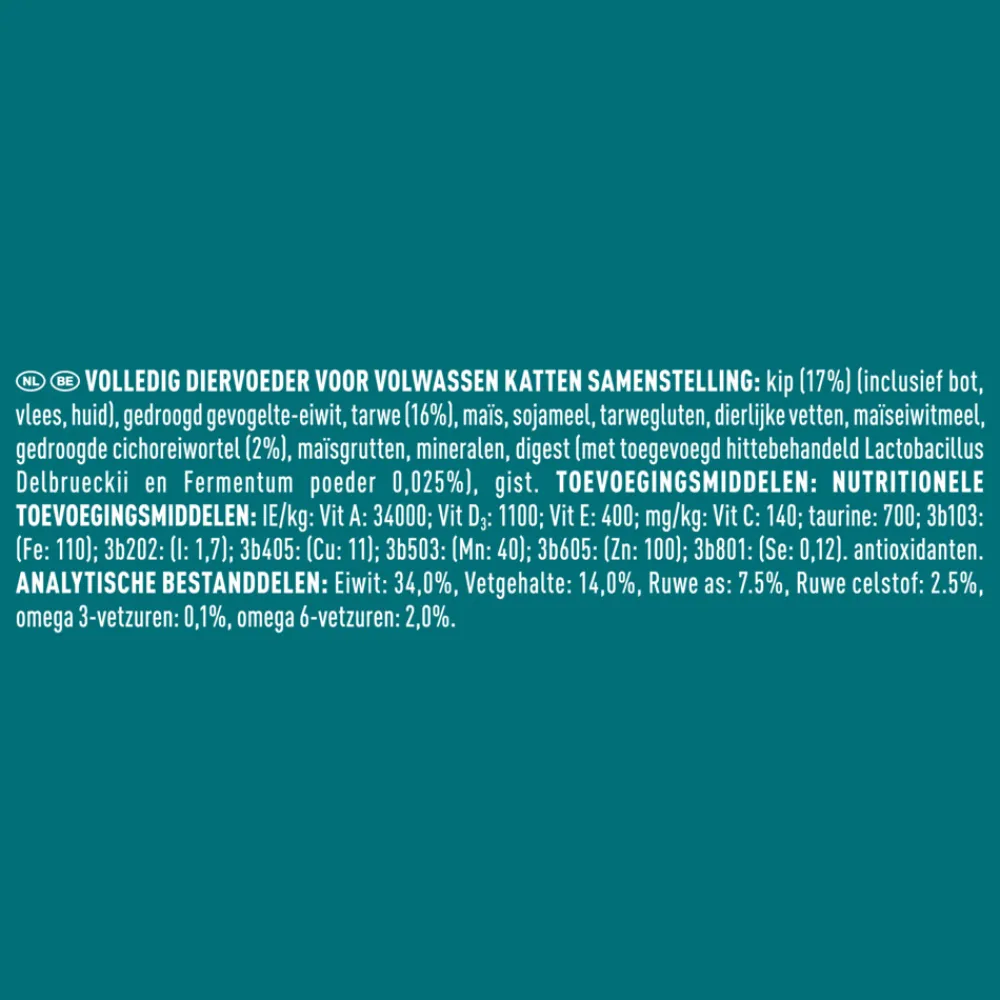 NL BE VOLLEDIG DIERVOEDER VOOR VOLWASSEN KATTEN SAMENSTELLING: kip (17%) (inclusief bot, vlees, huid), gedroogd gevogelte-eiwit, tarwe (16%), maïs, sojameel, tarwegluten, dierlijke vetten, maïseiwitmeel, gedroogde cichoreiwortel (2%), maïsgrutten, mineralen, digest (met toegevoegd hittebehandeld Lactobacillus Delbrueckii en Fermentum poeder 0,025%), gist. TOEVOEGINGSMIDDELEN: NUTRITIONELE TOEVOEGINGSMIDDELEN: IE/kg: Vit A: 34000; Vit $D_3$: 1100; Vit E: 400; mg/kg: Vit C: 140; taurine: 700; 3b103: (Fe: 110); 3b202: (I: 1,7); 3b405: (Cu: 11); 3b503: (Mn: 40); 3b605: (Zn: 100); 3b801: (Se: 0,12). antioxidanten. ANALYTISCHE BESTANDDELEN: Eiwit: 34,0%, Vetgehalte: 14,0%, Ruwe as: 7.5%, Ruwe celstof: 2.5%, omega 3-vetzuren: 0,1%, omega 6-vetzuren: 2,0%.